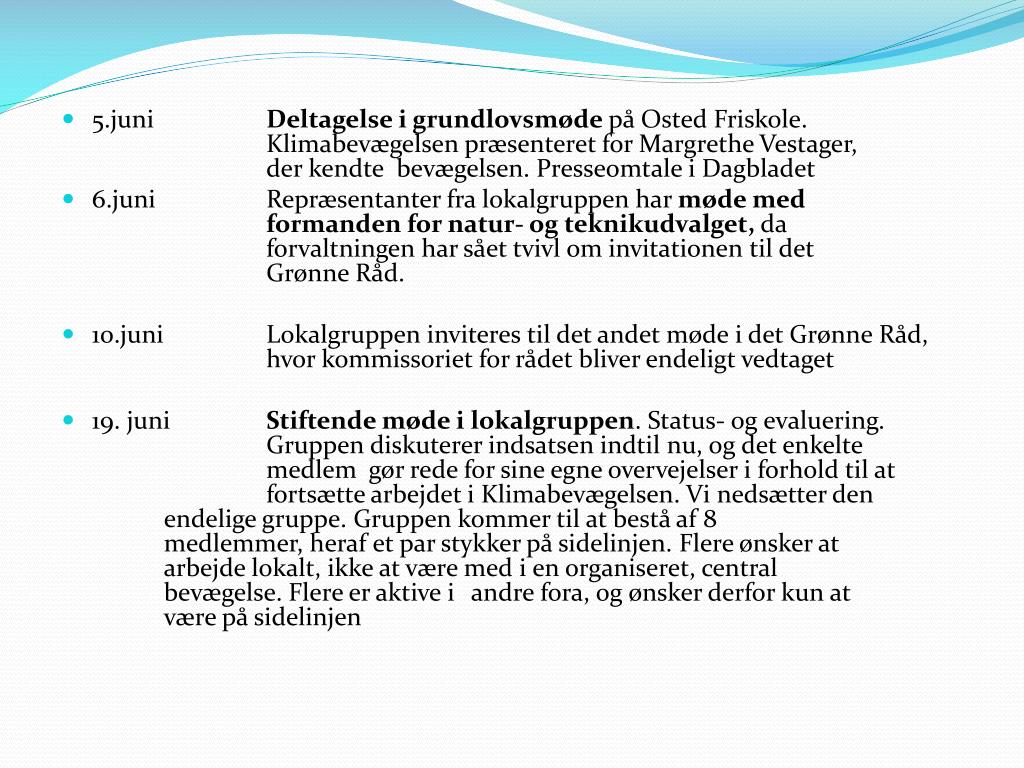 5.juni Deltagelse i grundlovsmøde på Osted Friskole. Klimabevægelsen præsenteret for Margrethe Vestager, der kendte bevægelsen. Presseomtale i Dagbladet

6.juni Repræsentanter fra lokalgruppen har møde med formanden for natur- og teknikudvalget, da forvaltningen har sået tvivl om invitationen til det Grønne Råd.

10.juni Lokalgruppen inviteres til det andet møde i det Grønne Råd, hvor kommissoriet for rådet bliver endeligt vedtaget

19. juni Stiftende møde i lokalgruppen. Status- og evaluering. Gruppen diskuterer indsatsen indtil nu, og det enkelte medlem gør rede for sine egne overvejelser i forhold til at fortsætte arbejdet i Klimabevægelsen. Vi nedsætter den endelige gruppe. Gruppen kommer til at bestå af 8 medlemmer, heraf et par stykker på sidelinjen. Flere ønsker at arbejde lokalt, ikke at være med i en organiseret, central bevægelse. Flere er aktive i andre fora, og ønsker derfor kun at være på sidelinjen